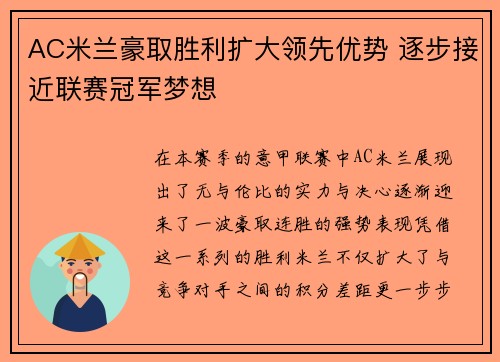 AC米兰豪取胜利扩大领先优势 逐步接近联赛冠军梦想

在本赛季的意甲联赛中AC米兰展现出了无与伦比的实力与决心逐渐迎来了一波豪取连胜的强势表现凭借这一系列的胜利米兰不仅扩大了与竞争对手之间的积分差距更一步步